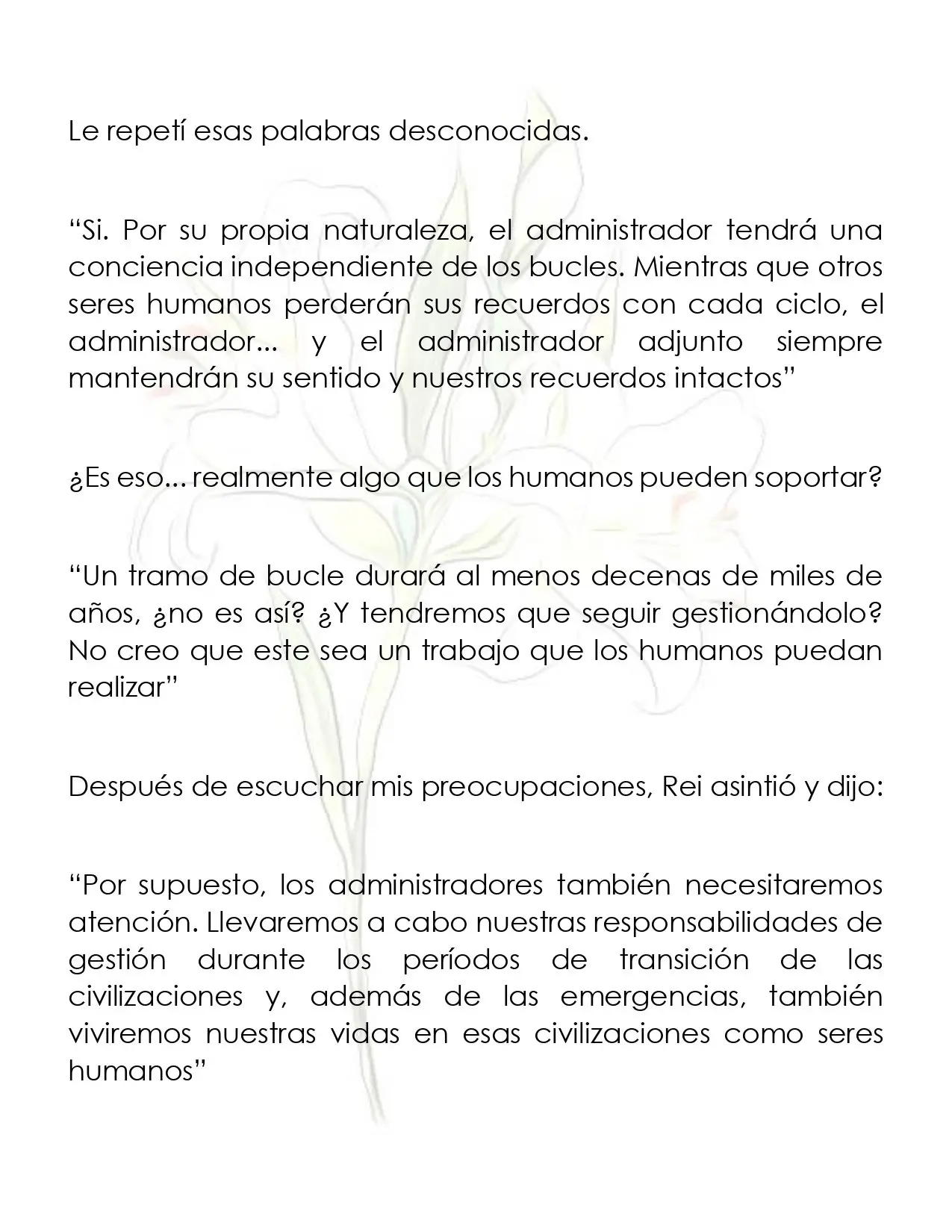 Le repetí esas palabras desconocidas.

"Si. Por su propia naturaleza, el administrador tendrá una conciencia independiente de los bucles. Mientras que otros seres humanos perderán sus recuerdos con cada ciclo, el administrador... y el administrador adjunto siempre mantendrán su sentido y nuestros recuerdos intactos"

¿Es eso... realmente algo que los humanos pueden soportar?

"Un tramo de bucle durará al menos decenas de miles de años, ¿no es así? ¿Y tendremos que seguir gestionándolo? No creo que este sea un trabajo que los humanos puedan realizar"

Después de escuchar mis preocupaciones, Rei asintió y dijo:

"Por supuesto, los administradores también necesitaremos atención. Llevaremos a cabo nuestras responsabilidades de gestión durante los períodos de transición de las civilizaciones y, además de las emergencias, también viviremos nuestras vidas en esas civilizaciones como seres humanos"